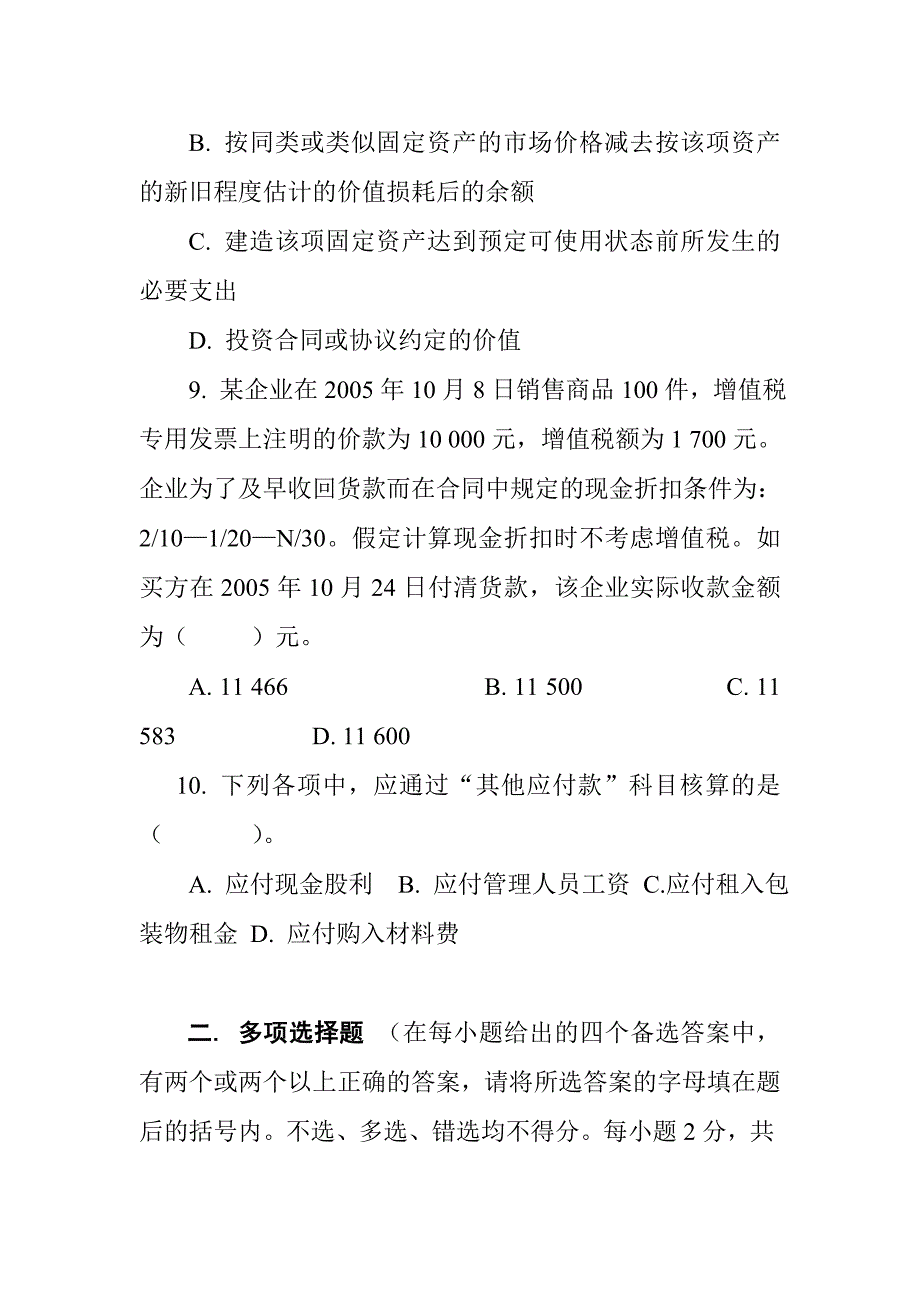 B. 按同类或类似固定资产的市场价格减去按该项资产的新旧程度估计的价值损耗后的余额

C. 建造该项固定资产达到预定可使用状态前所发生的必要支出

D. 投资合同或协议约定的价值

9. 某企业在 2005 年 10 月 8 日销售商品 100 件，增值税专用发票上注明的价款为 10 000 元，增值税额为 1 700 元。企业为了及早收回货款而在合同中规定的现金折扣条件为：2/10—1/20—N/30。假定计算现金折扣时不考虑增值税。如买方在 2005 年 10 月 24 日付清货款，该企业实际收款金额为（　　）元。

A. 11 466　　B. 11 500　　C. 11 583　　D. 11 600

10. 下列各项中，应通过“其他应付款”科目核算的是（　　）。

A. 应付现金股利　B. 应付管理人员工资　C.应付租入包装物租金　D. 应付购入材料费

二. 多项选择题 （在每小题给出的四个备选答案中，有两个或两个以上正确的答案，请将所选答案的字母填在题后的括号内。不选、多选、错选均不得分。每小题 2 分，共